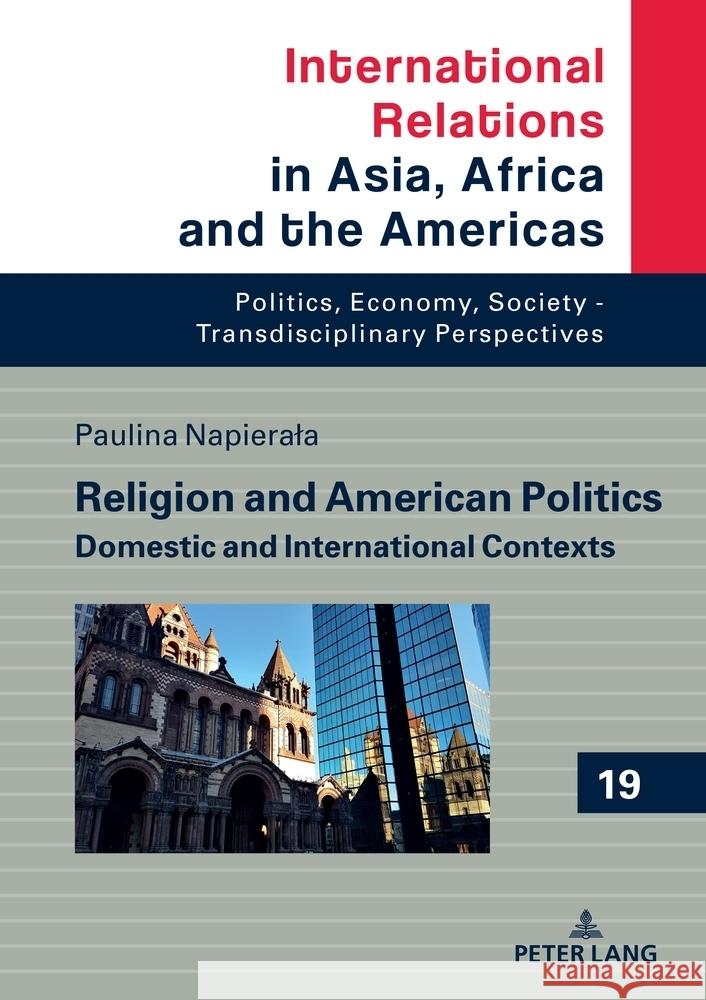 International Relations in Asia, Africa and the Americas

Politics, Economy, Society - Transdisciplinary Perspectives

Paulina Napierała

Religion and American Politics

Domestic and International Contexts

19

PETER LANG